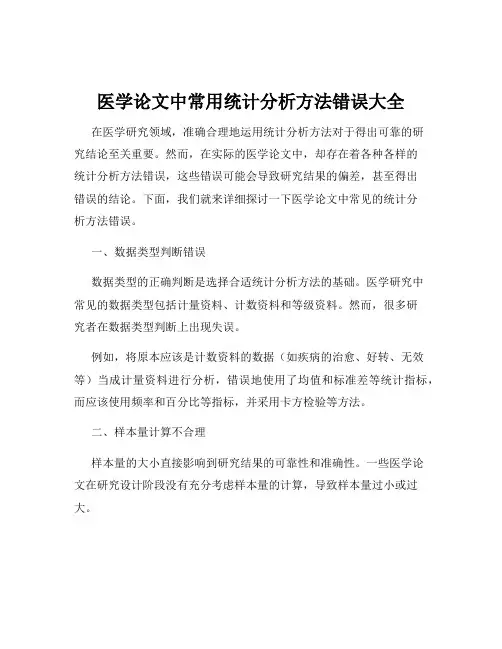 医学论文中常用统计分析方法错误大全

在医学研究领域，准确合理地运用统计分析方法对于得出可靠的研究结论至关重要。然而，在实际的医学论文中，却存在着各种各样的统计分析方法错误，这些错误可能会导致研究结果的偏差，甚至得出错误的结论。下面，我们就来详细探讨一下医学论文中常见的统计分析方法错误。

一、数据类型判断错误

数据类型的正确判断是选择合适统计分析方法的基础。医学研究中常见的数据类型包括计量资料、计数资料和等级资料。然而，很多研究者在数据类型判断上出现失误。

例如，将原本应该是计数资料的数据（如疾病的治愈、好转、无效等）当成计量资料进行分析，错误地使用了均值和标准差等统计指标，而应该使用频率和百分比等指标，并采用卡方检验等方法。

二、样本量计算不合理

样本量的大小直接影响到研究结果的可靠性和准确性。一些医学论文在研究设计阶段没有充分考虑样本量的计算，导致样本量过小或过大。